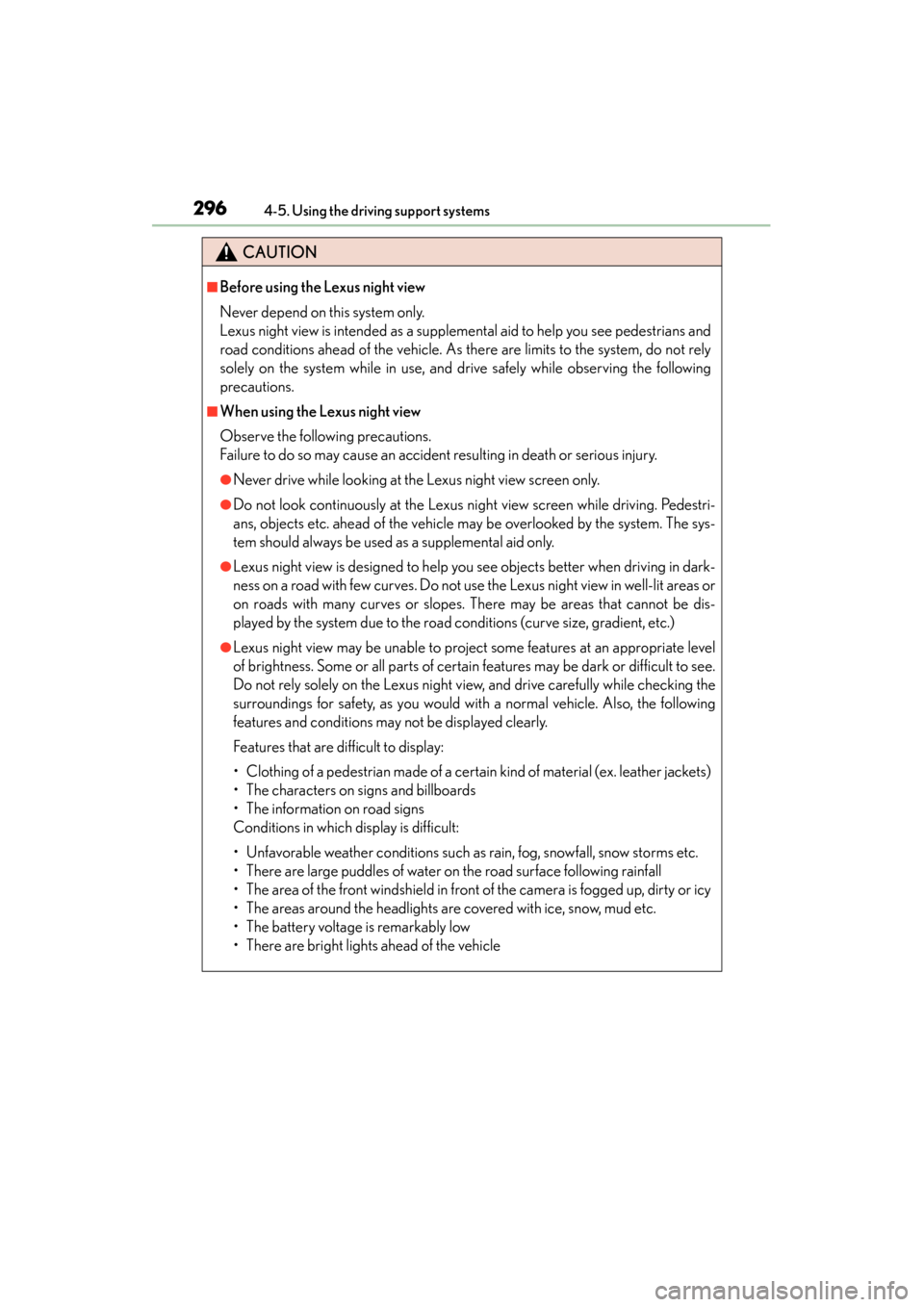 296 4-5. Using the driving support systems

CAUTION

■Before using the Lexus night view

Never depend on this system only.
Lexus night view is intended as a supplemental aid to help you see pedestrians and road conditions ahead of the vehicle. As there are limits to the system, do not rely solely on the system while in use, and drive safely while observing the following precautions.

■When using the Lexus night view

Observe the following precautions.
Failure to do so may cause an accident resulting in death or serious injury.

●Never drive while looking at the Lexus night view screen only.

●Do not look continuously at the Lexus night view screen while driving. Pedestrians, objects etc. ahead of the vehicle may be overlooked by the system. The system should always be used as a supplemental aid only.

●Lexus night view is designed to help you see objects better when driving in darkness on a road with few curves. Do not use the Lexus night view in well-lit areas or on roads with many curves or slopes. There may be areas that cannot be displayed by the system due to the road conditions (curve size, gradient, etc.)

●Lexus night view may be unable to project some features at an appropriate level of brightness. Some or all parts of certain features may be dark or difficult to see. Do not rely solely on the Lexus night view, and drive carefully while checking the surroundings for safety, as you would with a normal vehicle. Also, the following features and conditions may not be displayed clearly.

Features that are difficult to display:

• Clothing of a pedestrian made of a certain kind of material (ex. leather jackets)
• The characters on signs and billboards
• The information on road signs
Conditions in which display is difficult:

• Unfavorable weather conditions such as rain, fog, snowfall, snow storms etc.
• There are large puddles of water on the road surface following rainfall
• The area of the front windshield in front of the camera is fogged up, dirty or icy
• The areas around the headlights are covered with ice, snow, mud etc.
• The battery voltage is remarkably low
• There are bright lights ahead of the vehicle

carmanualsonline.info